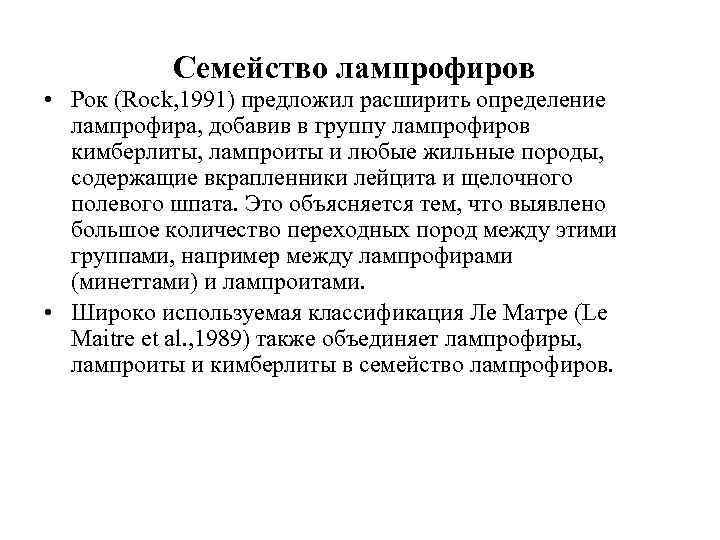 Семейство лампрофиров

• Рок (Rock,1991) предложил расширить определение лампрофира, добавив в группу лампрофиров кимберлиты, лампроиты и любые жильные породы, содержащие вкрапленники лейцита и щелочного полевого шпата. Это объясняется тем, что выявлено большое количество переходных пород между этими группами, например между лампрофирами (минеттами) и лампроитами.

• Широко используемая классификация Ле Матре (Le Maitre et al.,1989) также объединяет лампрофиры, лампроиты и кимберлиты в семейство лампрофиров.